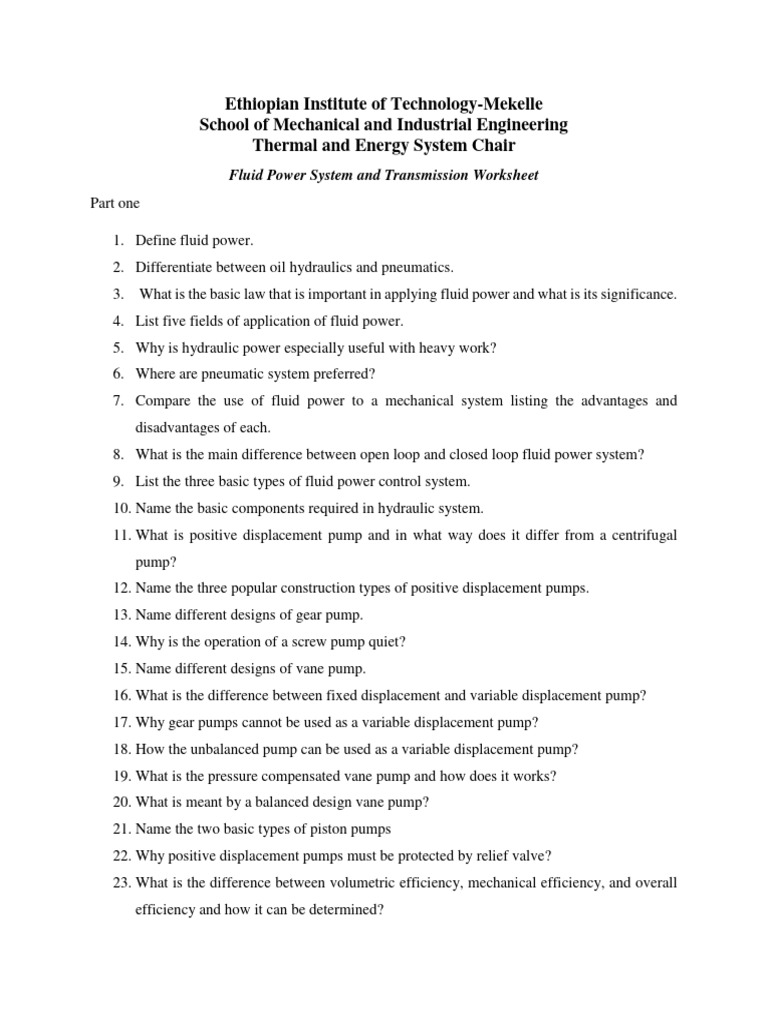 Ethiopian Institute of Technology-Mekelle
School of Mechanical and Industrial Engineering
Thermal and Energy System Chair

Fluid Power System and Transmission Worksheet

Part one

1. Define fluid power.
2. Differentiate between oil hydraulics and pneumatics.
3. What is the basic law that is important in applying fluid power and what is its significance.
4. List five fields of application of fluid power.
5. Why is hydraulic power especially useful with heavy work?
6. Where are pneumatic system preferred?
7. Compare the use of fluid power to a mechanical system listing the advantages and disadvantages of each.
8. What is the main difference between open loop and closed loop fluid power system?
9. List the three basic types of fluid power control system.
10. Name the basic components required in hydraulic system.
11. What is positive displacement pump and in what way does it differ from a centrifugal pump?
12. Name the three popular construction types of positive displacement pumps.
13. Name different designs of gear pump.
14. Why is the operation of a screw pump quiet?
15. Name different designs of vane pump.
16. What is the difference between fixed displacement and variable displacement pump?
17. Why gear pumps cannot be used as a variable displacement pump?
18. How the unbalanced pump can be used as a variable displacement pump?
19. What is the pressure compensated vane pump and how does it works?
20. What is meant by a balanced design vane pump?
21. Name the two basic types of piston pumps
22. Why positive displacement pumps must be protected by relief valve?
23. What is the difference between volumetric efficiency, mechanical efficiency, and overall efficiency and how it can be determined?